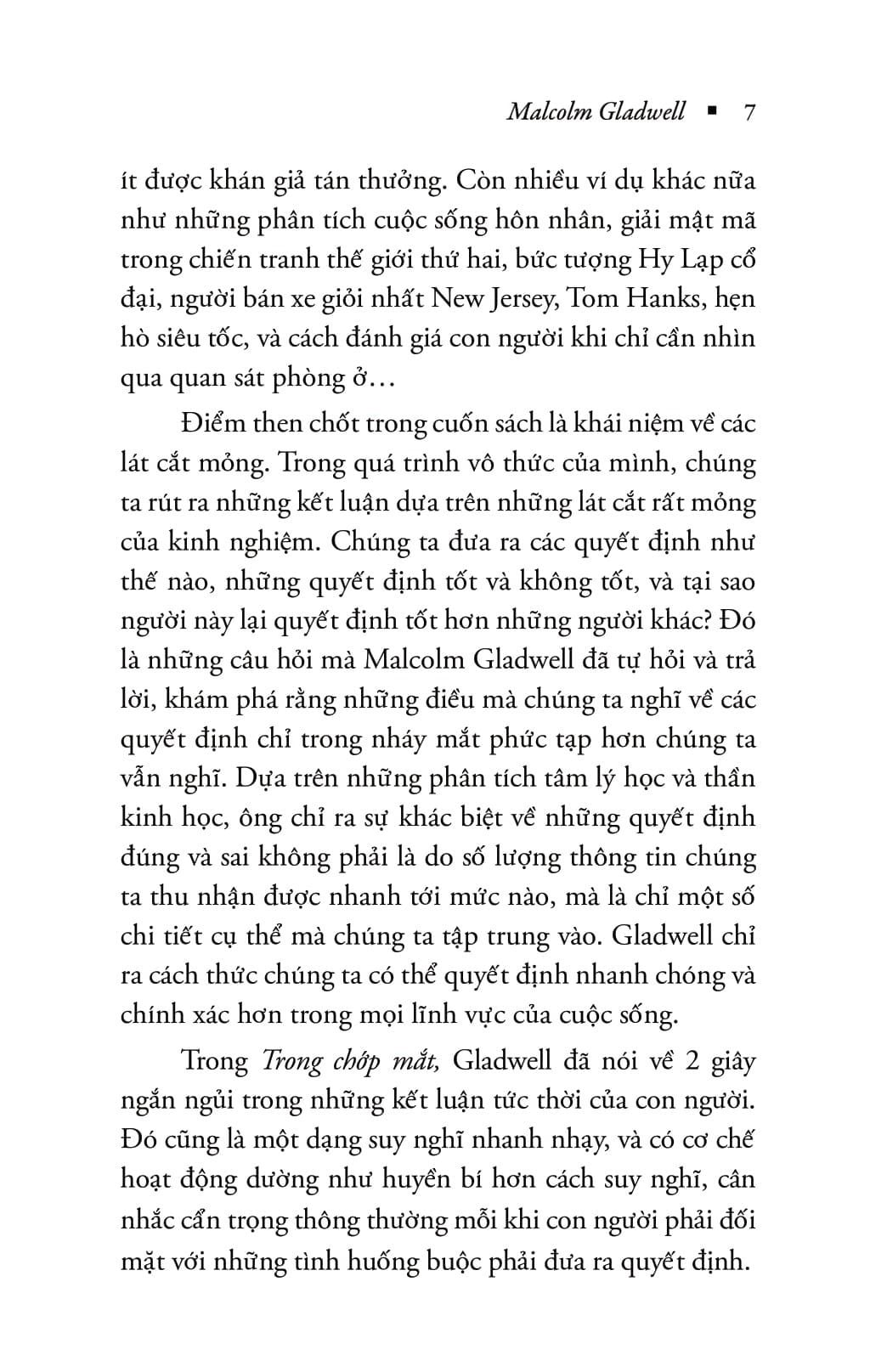 Malcolm Gladwell ▪ 7

ít được khán giả tán thưởng. Còn nhiều ví dụ khác nữa như những phân tích cuộc sống hôn nhân, giải mật mã trong chiến tranh thế giới thứ hai, bức tượng Hy Lạp cổ đại, người bán xe giỏi nhất New Jersey, Tom Hanks, hẹn hò siêu tốc, và cách đánh giá con người khi chỉ cần nhìn qua quan sát phòng ở…

Điểm then chốt trong cuốn sách là khái niệm về các lát cắt mỏng. Trong quá trình vô thức của mình, chúng ta rút ra những kết luận dựa trên những lát cắt rất mỏng của kinh nghiệm. Chúng ta đưa ra các quyết định như thế nào, những quyết định tốt và không tốt, và tại sao người này lại quyết định tốt hơn những người khác? Đó là những câu hỏi mà Malcolm Gladwell đã tự hỏi và trả lời, khám phá rằng những điều mà chúng ta nghĩ về các quyết định chỉ trong nháy mắt phức tạp hơn chúng ta vẫn nghĩ. Dựa trên những phân tích tâm lý học và thần kinh học, ông chỉ ra sự khác biệt về những quyết định đúng và sai không phải là do số lượng thông tin chúng ta thu nhận được nhanh tới mức nào, mà là chỉ một số chi tiết cụ thể mà chúng ta tập trung vào. Gladwell chỉ ra cách thức chúng ta có thể quyết định nhanh chóng và chính xác hơn trong mọi lĩnh vực của cuộc sống.

Trong Trong chớp mắt, Gladwell đã nói về 2 giây ngắn ngủi trong những kết luận tức thời của con người. Đó cũng là một dạng suy nghĩ nhanh nhạy, và có cơ chế hoạt động dường như huyền bí hơn cách suy nghĩ, cân nhắc cẩn trọng thông thường mỗi khi con người phải đối mặt với những tình huống buộc phải đưa ra quyết định.